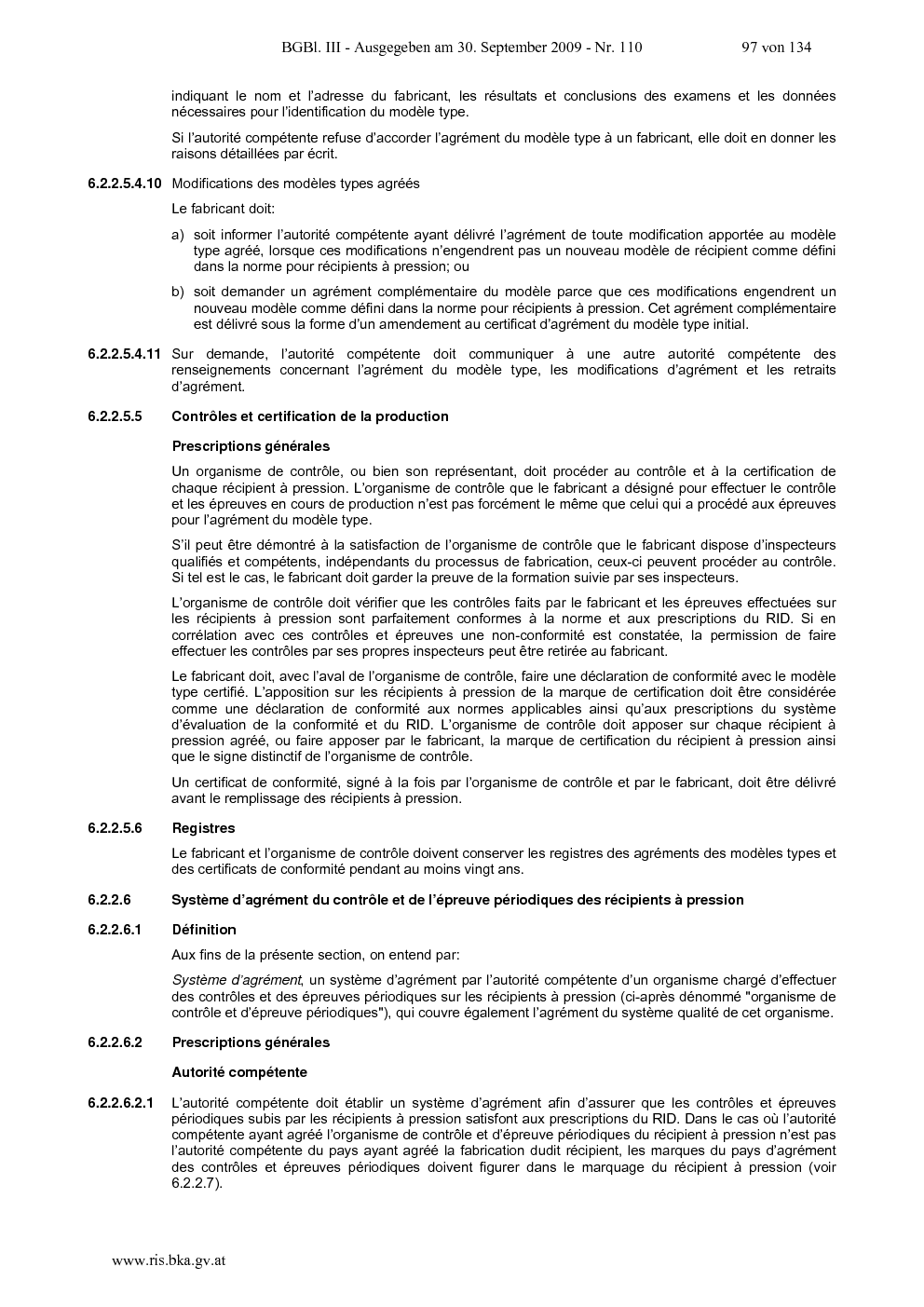 BGBl. III - Ausgegeben am 30. September 2009 - Nr. 110 97 von 134

indiquant le nom et l'adresse du fabricant, les résultats et conclusions des examens et les données nécessaires pour l'identification du modèle type.

Si l'autorité compétente refuse d'accorder l'agrément du modèle type à un fabricant, elle doit en donner les raisons détaillées par écrit.

6.2.2.5.4.10 Modifications des modèles types agréés

Le fabricant doit:

a) soit informer l'autorité compétente ayant délivré l'agrément de toute modification apportée au modèle type agréé, lorsque ces modifications n'engendrent pas un nouveau modèle de récipient comme défini dans la norme pour récipients à pression; ou

b) soit demander un agrément complémentaire du modèle parce que ces modifications engendrent un nouveau modèle comme défini dans la norme pour récipients à pression. Cet agrément complémentaire est délivré sous la forme d'un amendement au certificat d'agrément du modèle type initial.

6.2.2.5.4.11 Sur demande, l'autorité compétente doit communiquer à une autre autorité compétente des renseignements concernant l'agrément du modèle type, les modifications d'agrément et les retraits d'agrément.

6.2.2.5.5 Contrôles et certification de la production

Prescriptions générales

Un organisme de contrôle, ou bien son représentant, doit procéder au contrôle et à la certification de chaque récipient à pression. L'organisme de contrôle que le fabricant a désigné pour effectuer le contrôle et les épreuves en cours de production n'est pas forcément le même que celui qui a procédé aux épreuves pour l'agrément du modèle type.

S'il peut être démontré à la satisfaction de l'organisme de contrôle que le fabricant dispose d'inspecteurs qualifiés et compétents, indépendants du processus de fabrication, ceux-ci peuvent procéder au contrôle. Si tel est le cas, le fabricant doit garder la preuve de la formation suivie par ses inspecteurs.

L'organisme de contrôle doit vérifier que les contrôles faits par le fabricant et les épreuves effectuées sur les récipients à pression sont parfaitement conformes à la norme et aux prescriptions du RID. Si en corrélation avec ces contrôles et épreuves une non-conformité est constatée, la permission de faire effectuer les contrôles par ses propres inspecteurs peut être retirée au fabricant.

Le fabricant doit, avec l'aval de l'organisme de contrôle, faire une déclaration de conformité avec le modèle type certifié. L'apposition sur les récipients à pression de la marque de certification doit être considérée comme une déclaration de conformité aux normes applicables ainsi qu'aux prescriptions du système d'évaluation de la conformité et du RID. L'organisme de contrôle doit apposer sur chaque récipient à pression agréé, ou faire apposer par le fabricant, la marque de certification du récipient à pression ainsi que le signe distinctif de l'organisme de contrôle.

Un certificat de conformité, signé à la fois par l'organisme de contrôle et par le fabricant, doit être délivré avant le remplissage des récipients à pression.

6.2.2.5.6 Registres

Le fabricant et l'organisme de contrôle doivent conserver les registres des agréments des modèles types et des certificats de conformité pendant au moins vingt ans.

6.2.2.6 Système d'agrément du contrôle et de l'épreuve périodiques des récipients à pression

6.2.2.6.1 Définition

Aux fins de la présente section, on entend par:

Système d'agrément, un système d'agrément par l'autorité compétente d'un organisme chargé d'effectuer des contrôles et des épreuves périodiques sur les récipients à pression (ci-après dénommé "organisme de contrôle et d'épreuve périodiques"), qui couvre également l'agrément du système qualité de cet organisme.

6.2.2.6.2 Prescriptions générales

Autorité compétente

6.2.2.6.2.1 L'autorité compétente doit établir un système d'agrément afin d'assurer que les contrôles et épreuves périodiques subis par les récipients à pression satisfont aux prescriptions du RID. Dans le cas où l'autorité compétente ayant agréé l'organisme de contrôle et d'épreuve périodiques du récipient à pression n'est pas l'autorité compétente du pays ayant agréé la fabrication dudit récipient, les marques du pays d'agrément des contrôles et épreuves périodiques doivent figurer dans le marquage du récipient à pression (voir 6.2.2.7).

www.ris.bka.gv.at